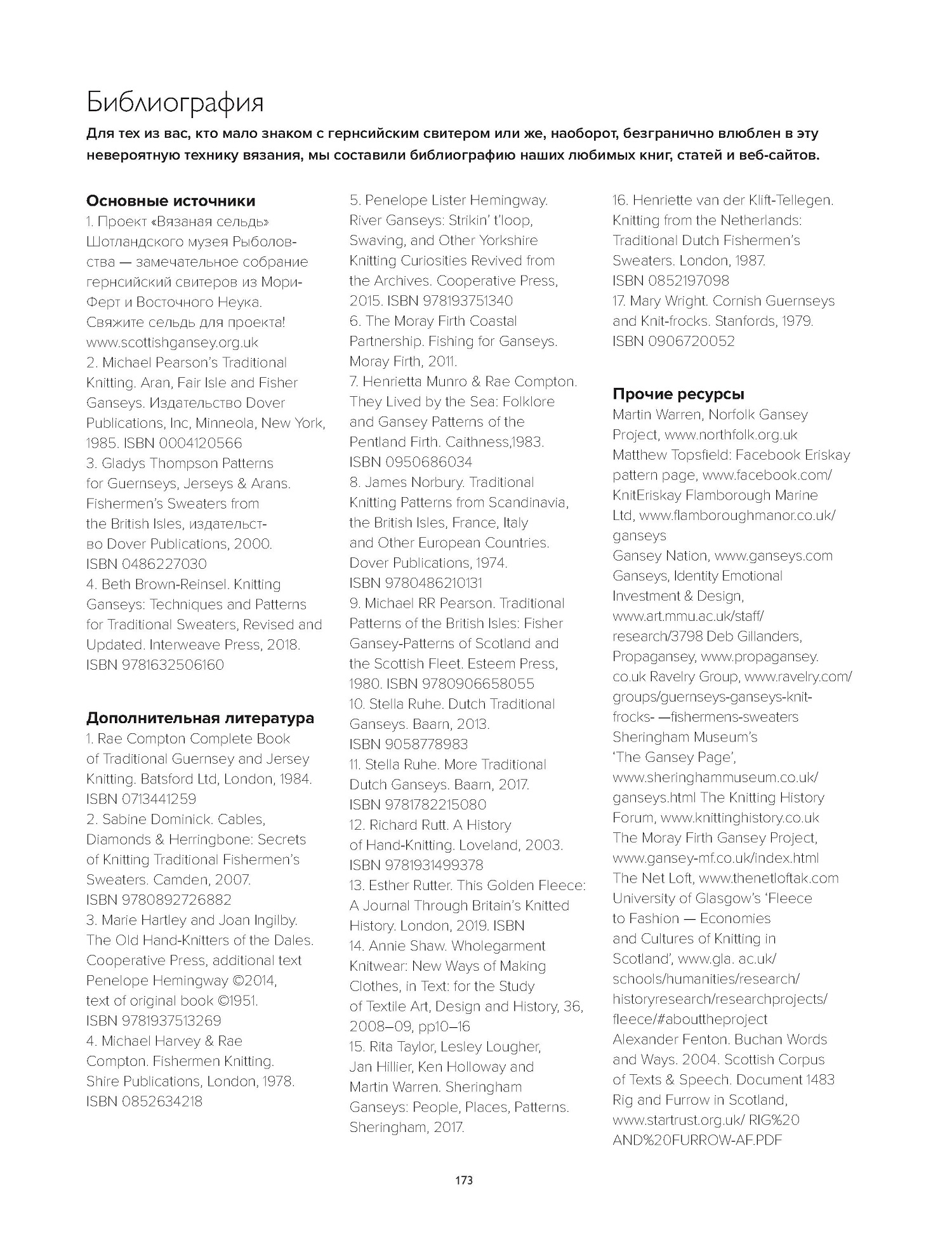 Библиография

Для тех из вас, кто мало знаком с гернсийским свитером или же, наоборот, безгранично влюблен в эту невероятную технику вязания, мы составили библиографию наших любимых книг, статей и веб-сайтов.

Основные источники

1. Проект «Вязаная сельдь» Шотландского музея Рыболовства — замечательное собрание гернсийский свитеров из Мори-Ферт и Восточного Неука. Свяжите сельдь для проекта! www.scottishgansey.org.uk
2. Michael Pearson's Traditional Knitting. Aran, Fair Isle and Fisher Ganseys. Издательство Dover Publications, Inc, Minneola, New York, 1985. ISBN 0004120566
3. Gladys Thompson Patterns for Guernseys, Jerseys & Arans. Fishermen's Sweaters from the British Isles, издательство Dover Publications, 2000. ISBN 0486227030
4. Beth Brown-Reinsel. Knitting Ganseys: Techniques and Patterns for Traditional Sweaters, Revised and Updated. Interweave Press, 2018. ISBN 9781632506160

Дополнительная литература

1. Rae Compton Complete Book of Traditional Guernsey and Jersey Knitting. Batsford Ltd, London, 1984. ISBN 0713441259
2. Sabine Dominick. Cables, Diamonds & Herringbone: Secrets of Knitting Traditional Fishermen's Sweaters. Camden, 2007. ISBN 9780892726882
3. Marie Hartley and Joan Ingilby. The Old Hand-Knitters of the Dales. Cooperative Press, additional text Penelope Hemingway ©2014, text of original book ©1951. ISBN 9781937513269
4. Michael Harvey & Rae Compton. Fishermen Knitting. Shire Publications, London, 1978. ISBN 0852634218
5. Penelope Lister Hemingway. River Ganseys: Strikin' t'loop, Swaving, and Other Yorkshire Knitting Curiosities Revived from the Archives. Cooperative Press, 2015. ISBN 978193751340
6. The Moray Firth Coastal Partnership. Fishing for Ganseys. Moray Firth, 2011.
7. Henrietta Munro & Rae Compton. They Lived by the Sea: Folklore and Gansey Patterns of the Pentland Firth. Caithness,1983. ISBN 0950686034
8. James Norbury. Traditional Knitting Patterns from Scandinavia, the British Isles, France, Italy and Other European Countries. Dover Publications, 1974. ISBN 9780486210131
9. Michael RR Pearson. Traditional Patterns of the British Isles: Fisher Gansey-Patterns of Scotland and the Scottish Fleet. Esteem Press, 1980. ISBN 9780906658055
10. Stella Ruhe. Dutch Traditional Ganseys. Baarn, 2013. ISBN 9058778983
11. Stella Ruhe. More Traditional Dutch Ganseys. Baarn, 2017. ISBN 9781782215080
12. Richard Rutt. A History of Hand-Knitting. Loveland, 2003. ISBN 9781931499378
13. Esther Rutter. This Golden Fleece: A Journal Through Britain's Knitted History. London, 2019. ISBN
14. Annie Shaw. Wholegarment Knitwear: New Ways of Making Clothes, in Text: for the Study of Textile Art, Design and History, 36, 2008–09, pp10–16
15. Rita Taylor, Lesley Lougher, Jan Hillier, Ken Holloway and Martin Warren. Sheringham Ganseys: People, Places, Patterns. Sheringham, 2017.
16. Henriette van der Klift-Tellegen. Knitting from the Netherlands: Traditional Dutch Fishermen's Sweaters. London, 1987. ISBN 0852197098
17. Mary Wright. Cornish Guernseys and Knit-frocks. Stanfords, 1979. ISBN 0906720052

Прочие ресурсы

Martin Warren, Norfolk Gansey Project, www.northfolk.org.uk
Matthew Topsfield: Facebook Eriskay pattern page, www.facebook.com/KnitEriskay Flamborough Marine Ltd, www.flamboroughmanor.co.uk/ganseys
Gansey Nation, www.ganseys.com
Ganseys, Identity Emotional Investment & Design, www.art.mmu.ac.uk/staff/research/3798 Deb Gillanders, Propagansey, www.propagansey.co.uk Ravelry Group, www.ravelry.com/groups/guernseys-ganseys-knit-frocks- —fishermens-sweaters
Sheringham Museum's 'The Gansey Page', www.sheringhammuseum.co.uk/ganseys.html The Knitting History Forum, www.knittinghistory.co.uk
The Moray Firth Gansey Project, www.gansey-mf.co.uk/index.html
The Net Loft, www.thenetloftak.com
University of Glasgow's 'Fleece to Fashion — Economies and Cultures of Knitting in Scotland', www.gla. ac.uk/schools/humanities/research/historyresearch/researchprojects/fleece/#abouttheproject
Alexander Fenton. Buchan Words and Ways. 2004. Scottish Corpus of Texts & Speech. Document 1483
Rig and Furrow in Scotland, www.startrust.org.uk/ RIG%20AND%20FURROW-AF.PDF

173